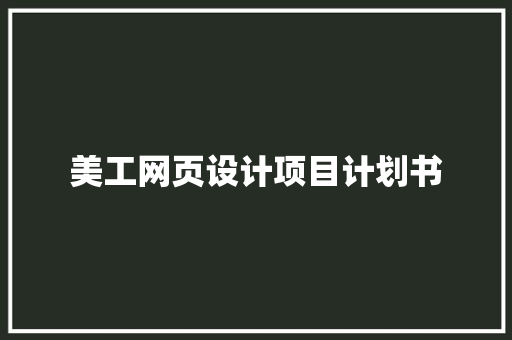 美工网页设计项目计划书